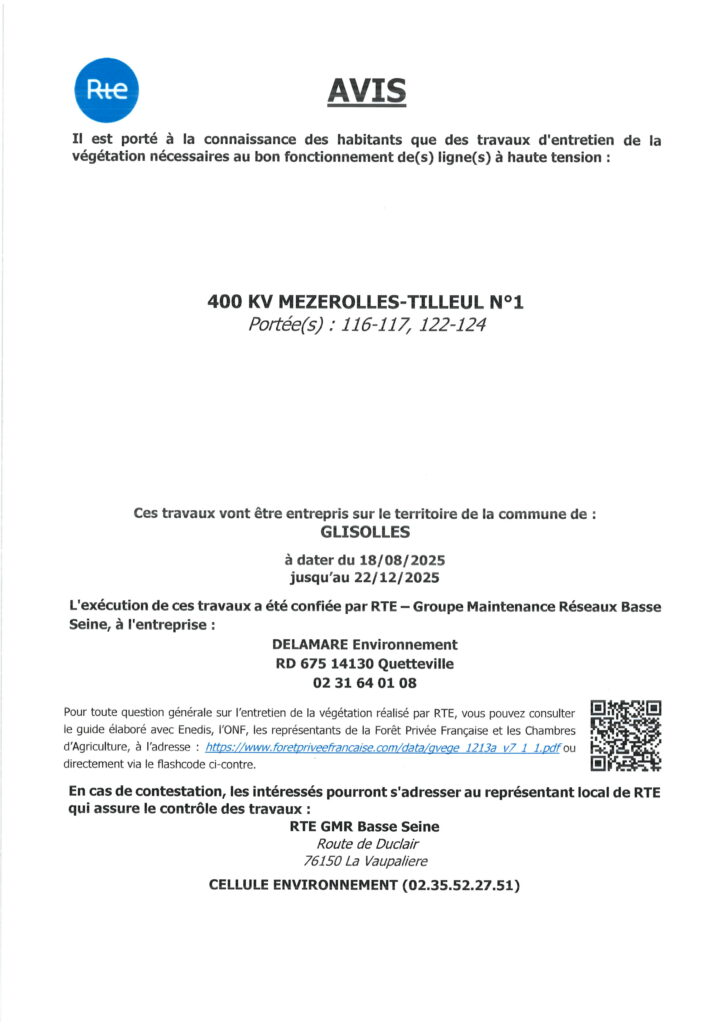 Rte

AVIS

Il est porté à la connaissance des habitants que des travaux d'entretien de la végétation nécessaires au bon fonctionnement de(s) ligne(s) à haute tension :

400 KV MEZEROLLES-TILLEUL N°1
Portée(s) : 116-117, 122-124

Ces travaux vont être entrepris sur le territoire de la commune de :
GLISOLLES

à dater du 18/08/2025
jusqu'au 22/12/2025

L'exécution de ces travaux a été confiée par RTE – Groupe Maintenance Réseaux Basse Seine, à l'entreprise :

DELAMARE Environnement
RD 675 14130 Quetteville
02 31 64 01 08

Pour toute question générale sur l'entretien de la végétation réalisé par RTE, vous pouvez consulter le guide élaboré avec Enedis, l'ONF, les représentants de la Forêt Privée Française et les Chambres d'Agriculture, à l'adresse : https://www.foretpriveefrancaise.com/data/gvege_1213a_v7_1_1.pdf ou directement via le flashcode ci-contre.

En cas de contestation, les intéressés pourront s'adresser au représentant local de RTE qui assure le contrôle des travaux :
RTE GMR Basse Seine
Route de Duclair
76150 La Vaupaliere

CELLULE ENVIRONNEMENT (02.35.52.27.51)